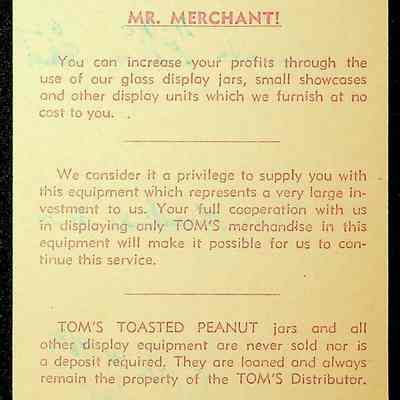 MR. MERCHANT!

You can increase your profits through the use of our glass display jars, small showcases and other display units which we furnish at no cost to you.

We consider it a privilege to supply you with this equipment which represents a very large investment to us. Your full cooperation with us in displaying only TOM'S merchandise in this equipment will make it possible for us to continue this service.

TOM'S TOASTED PEANUT jars and all other display equipment are never sold nor is a deposit required. They are loaned and always remain the property of the TOM'S Distributor.